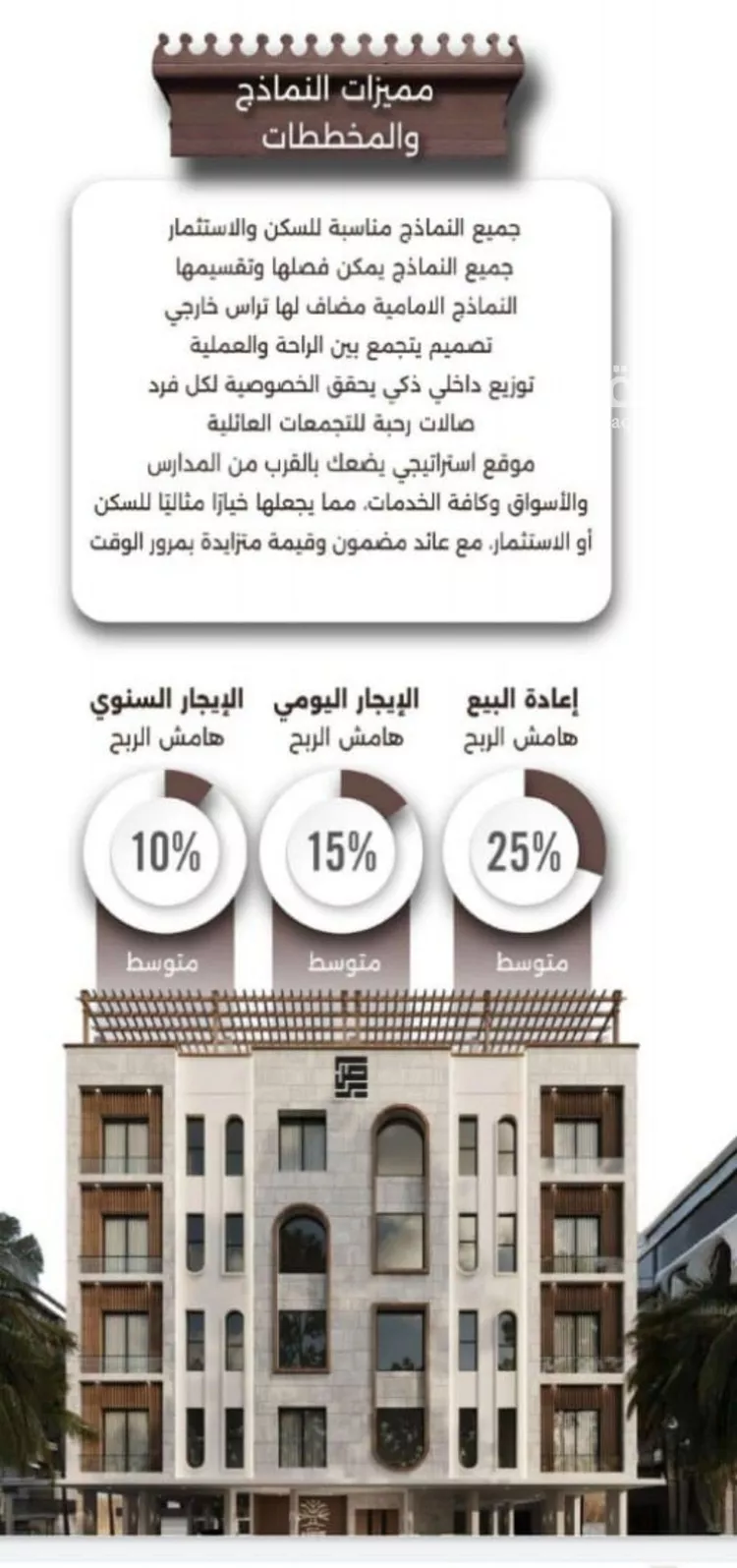 مميزات النماذج
والمخططات

جميع النماذج مناسبة للسكن والاستثمار
جميع النماذج يمكن فصلها وتقسيمها
النماذج الامامية مضاف لها تراس خارجي
تصميم يتجمع بين الراحة والعملية
توزيع داخلي ذكي يحقق الخصوصية لكل فرد
صالات رحبة للتجمعات العائلية
موقع استراتيجي يضعك بالقرب من المدارس والأسواق وكافة الخدمات، مما يجعلها خيارًا مثاليًا للسكن أو الاستثمار، مع عائد مضمون وقيمة متزايدة بمرور الوقت

إعادة البيع
هامش الربح
25%
متوسط

الإيجار اليومي
هامش الربح
15%
متوسط

الإيجار السنوي
هامش الربح
10%
متوسط